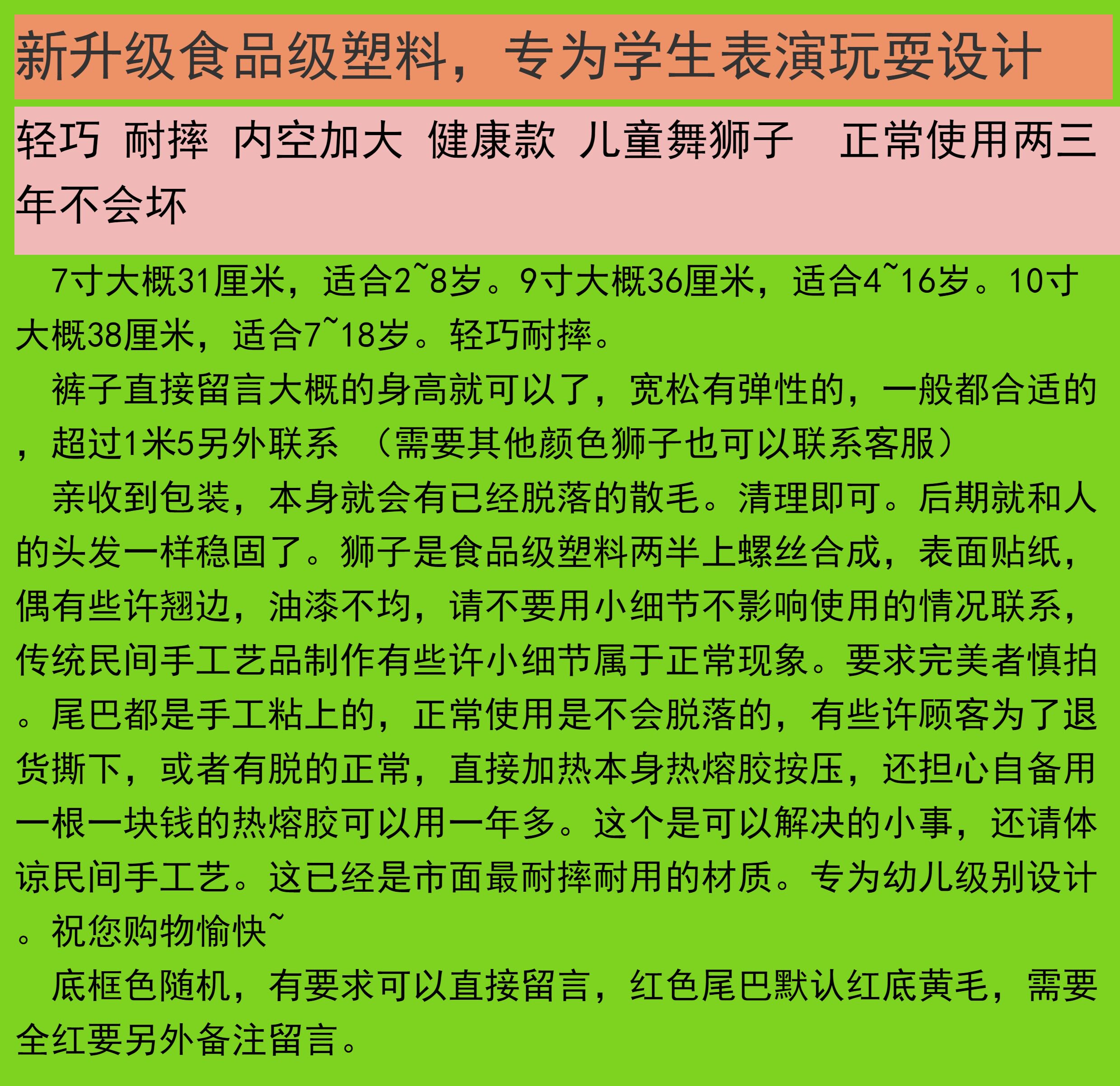 新升级食品级塑料，专为学生表演玩耍设计

轻巧 耐摔 内空加大 健康款 儿童舞狮子 正常使用两三年不会坏

7寸大概31厘米，适合2~8岁。9寸大概36厘米，适合4~16岁。10寸大概38厘米，适合7~18岁。轻巧耐摔。

裤子直接留言大概的身高就可以了，宽松有弹性的，一般都合适的，超过1米5另外联系 （需要其他颜色狮子也可以联系客服）

亲收到包装，本身就会有已经脱落的散毛。清理即可。后期就和人的头发一样稳固了。狮子是食品级塑料两半上螺丝合成，表面贴纸，偶有些许翘边，油漆不均，请不要用小细节不影响使用的情况联系，传统民间手工艺品制作有些许小细节属于正常现象。要求完美者慎拍。尾巴都是手工粘上的，正常使用是不会脱落的，有些许顾客为了退货撕下，或者有脱的正常，直接加热本身热熔胶按压，还担心自备用一根一块钱的热熔胶可以用一年多。这个是可以解决的小事，还请体谅民间手工艺。这已经是市面最耐摔耐用的材质。专为幼儿级别设计。祝您购物愉快~

底框色随机，有要求可以直接留言，红色尾巴默认红底黄毛，需要全红要另外备注留言。